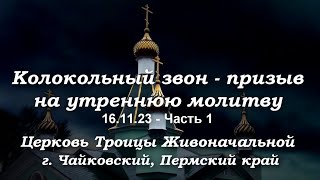 Колокольный звон - призыв на утреннюю молитву
16.11.23 - Часть 1
Церковь Троицы Живоначальной
г. Чайковский, Пермский край